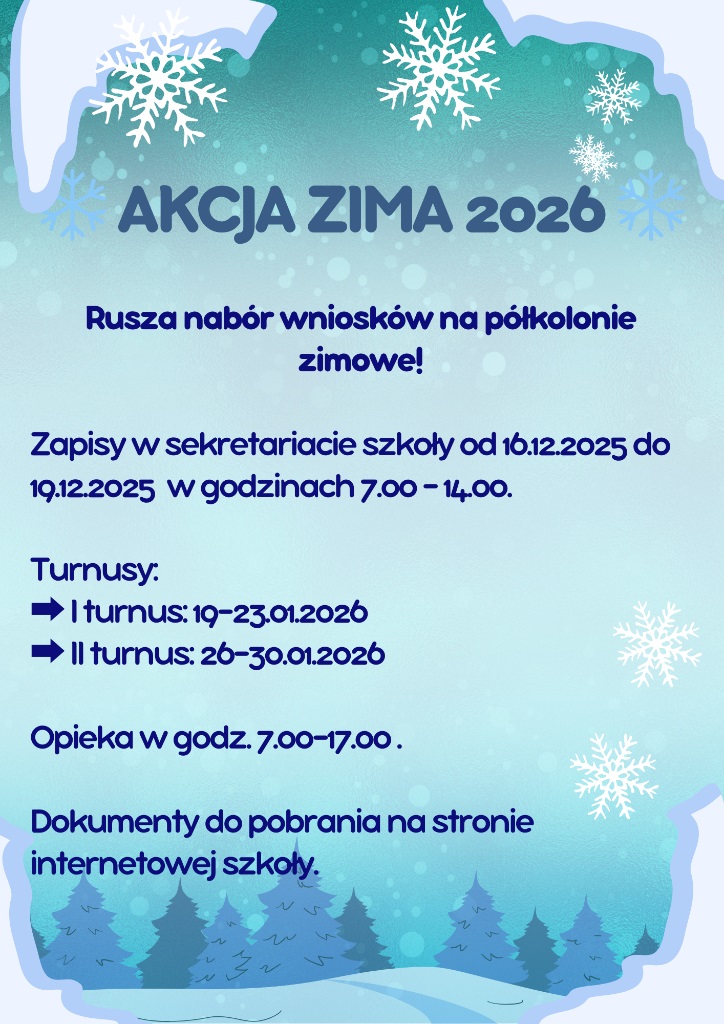 AKCJA ZIMA 2026

Rusza nabór wniosków na półkolonie zimowe!

Zapisy w sekretariacie szkoły od 16.12.2025 do 19.12.2025 w godzinach 7.00 - 14.00.

Turnusy:
➡ I turnus: 19-23.01.2026
➡ II turnus: 26-30.01.2026

Opieka w godz. 7.00-17.00 .

Dokumenty do pobrania na stronie internetowej szkoły.